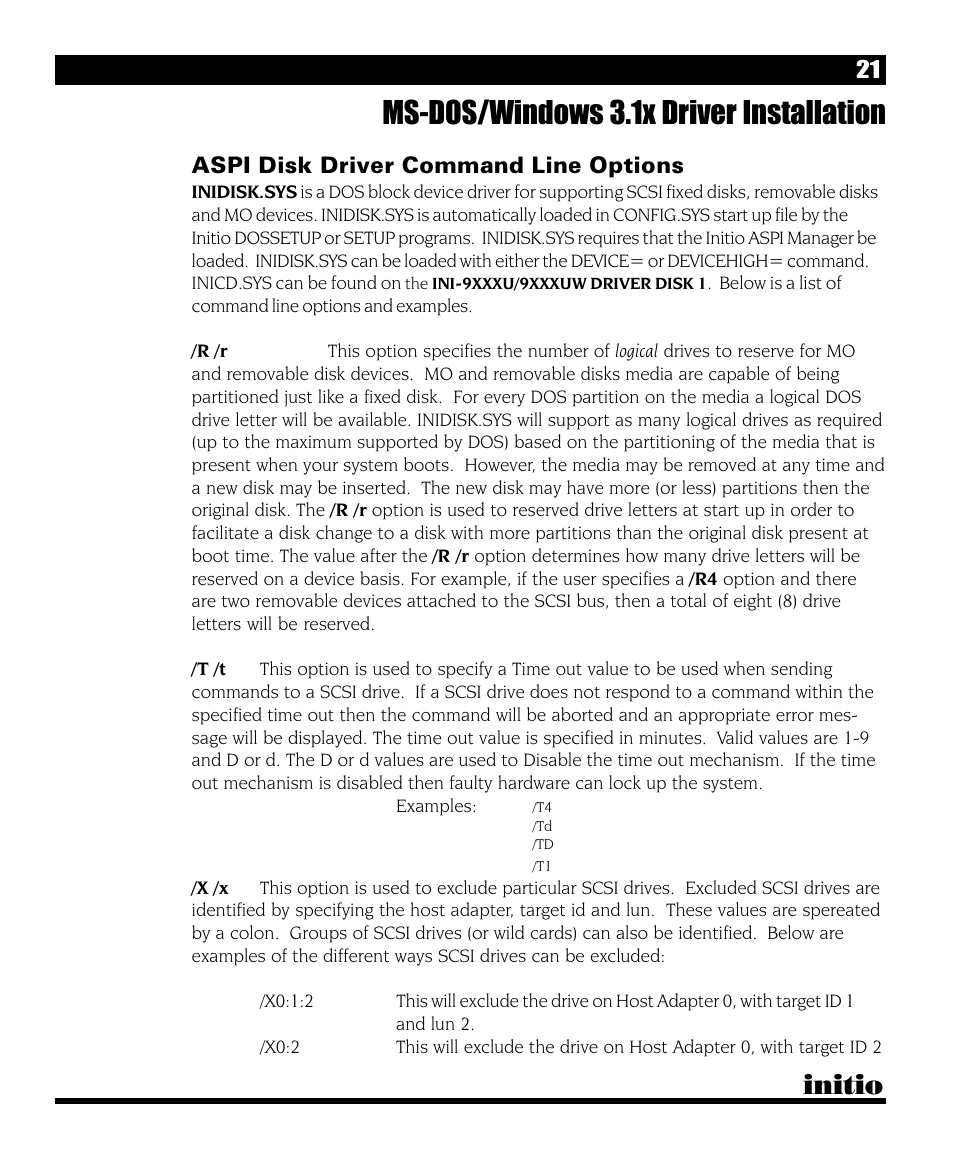 21

MS-DOS/Windows 3.1x Driver Installation

ASPI Disk Driver Command Line Options

INIDISK.SYS is a DOS block device driver for supporting SCSI fixed disks, removable disks and MO devices. INIDISK.SYS is automatically loaded in CONFIG.SYS start up file by the Initio DOSSETUP or SETUP programs. INIDISK.SYS requires that the Initio ASPI Manager be loaded. INIDISK.SYS can be loaded with either the DEVICE= or DEVICEHIGH= command. INICD.SYS can be found on the INI-9XXXU/9XXXUW DRIVER DISK 1. Below is a list of command line options and examples.

/R /r This option specifies the number of logical drives to reserve for MO and removable disk devices. MO and removable disks media are capable of being partitioned just like a fixed disk. For every DOS partition on the media a logical DOS drive letter will be available. INIDISK.SYS will support as many logical drives as required (up to the maximum supported by DOS) based on the partitioning of the media that is present when your system boots. However, the media may be removed at any time and a new disk may be inserted. The new disk may have more (or less) partitions then the original disk. The /R /r option is used to reserved drive letters at start up in order to facilitate a disk change to a disk with more partitions than the original disk present at boot time. The value after the /R /r option determines how many drive letters will be reserved on a device basis. For example, if the user specifies a /R4 option and there are two removable devices attached to the SCSI bus, then a total of eight (8) drive letters will be reserved.

/T /t This option is used to specify a Time out value to be used when sending commands to a SCSI drive. If a SCSI drive does not respond to a command within the specified time out then the command will be aborted and an appropriate error message will be displayed. The time out value is specified in minutes. Valid values are 1-9 and D or d. The D or d values are used to Disable the time out mechanism. If the time out mechanism is disabled then faulty hardware can lock up the system.

Examples: /T4
/Td
/TD
/T1

/X /x This option is used to exclude particular SCSI drives. Excluded SCSI drives are identified by specifying the host adapter, target id and lun. These values are spereated by a colon. Groups of SCSI drives (or wild cards) can also be identified. Below are examples of the different ways SCSI drives can be excluded:

/X0:1:2 This will exclude the drive on Host Adapter 0, with target ID 1 and lun 2.
/X0:2 This will exclude the drive on Host Adapter 0, with target ID 2

initio